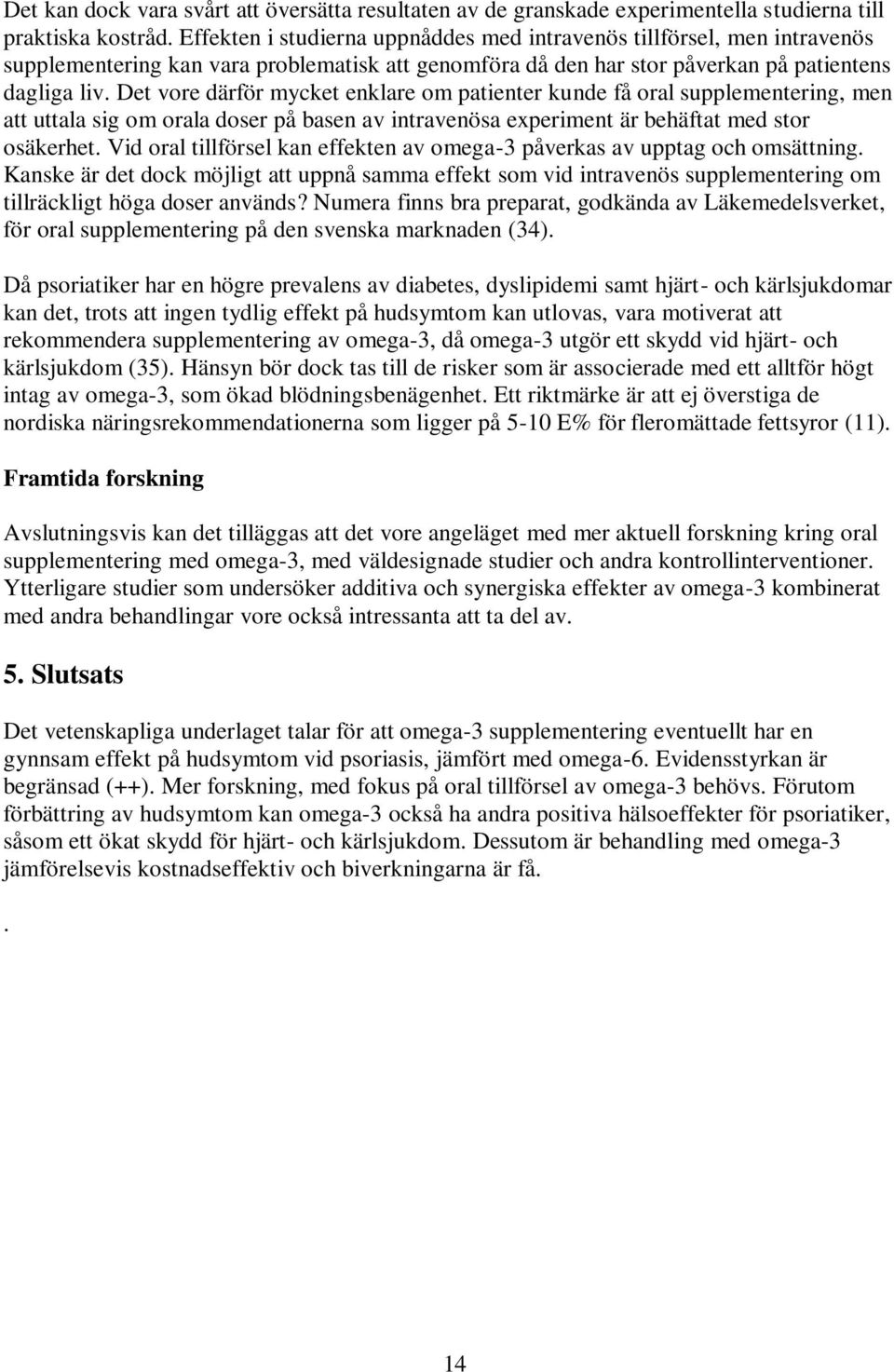 Det kan dock vara svårt att översätta resultaten av de granskade experimentella studierna till praktiska kostråd. Effekten i studierna uppnåddes med intravenös tillförsel, men intravenös supplementering kan vara problematisk att genomföra då den har stor påverkan på patientens dagliga liv. Det vore därför mycket enklare om patienter kunde få oral supplementering, men att uttala sig om orala doser på basen av intravenösa experiment är behäftat med stor osäkerhet. Vid oral tillförsel kan effekten av omega-3 påverkas av upptag och omsättning. Kanske är det dock möjligt att uppnå samma effekt som vid intravenös supplementering om tillräckligt höga doser används? Numera finns bra preparat, godkända av Läkemedelsverket, för oral supplementering på den svenska marknaden (34).

Då psoriatiker har en högre prevalens av diabetes, dyslipidemi samt hjärt- och kärlsjukdomar kan det, trots att ingen tydlig effekt på hudsymtom kan utlovas, vara motiverat att rekommendera supplementering av omega-3, då omega-3 utgör ett skydd vid hjärt- och kärlsjukdom (35). Hänsyn bör dock tas till de risker som är associerade med ett alltför högt intag av omega-3, som ökad blödningsbenägenhet. Ett riktmärke är att ej överstiga de nordiska näringsrekommendationerna som ligger på 5-10 E% för fleromättade fettsyror (11).

Framtida forskning

Avslutningsvis kan det tilläggas att det vore angeläget med mer aktuell forskning kring oral supplementering med omega-3, med väldesignade studier och andra kontrollinterventioner. Ytterligare studier som undersöker additiva och synergiska effekter av omega-3 kombinerat med andra behandlingar vore också intressanta att ta del av.

5. Slutsats

Det vetenskapliga underlaget talar för att omega-3 supplementering eventuellt har en gynnsam effekt på hudsymtom vid psoriasis, jämfört med omega-6. Evidensstyrkan är begränsad (++). Mer forskning, med fokus på oral tillförsel av omega-3 behövs. Förutom förbättring av hudsymtom kan omega-3 också ha andra positiva hälsoeffekter för psoriatiker, såsom ett ökat skydd för hjärt- och kärlsjukdom. Dessutom är behandling med omega-3 jämförelsevis kostnadseffektiv och biverkningarna är få.

.

14